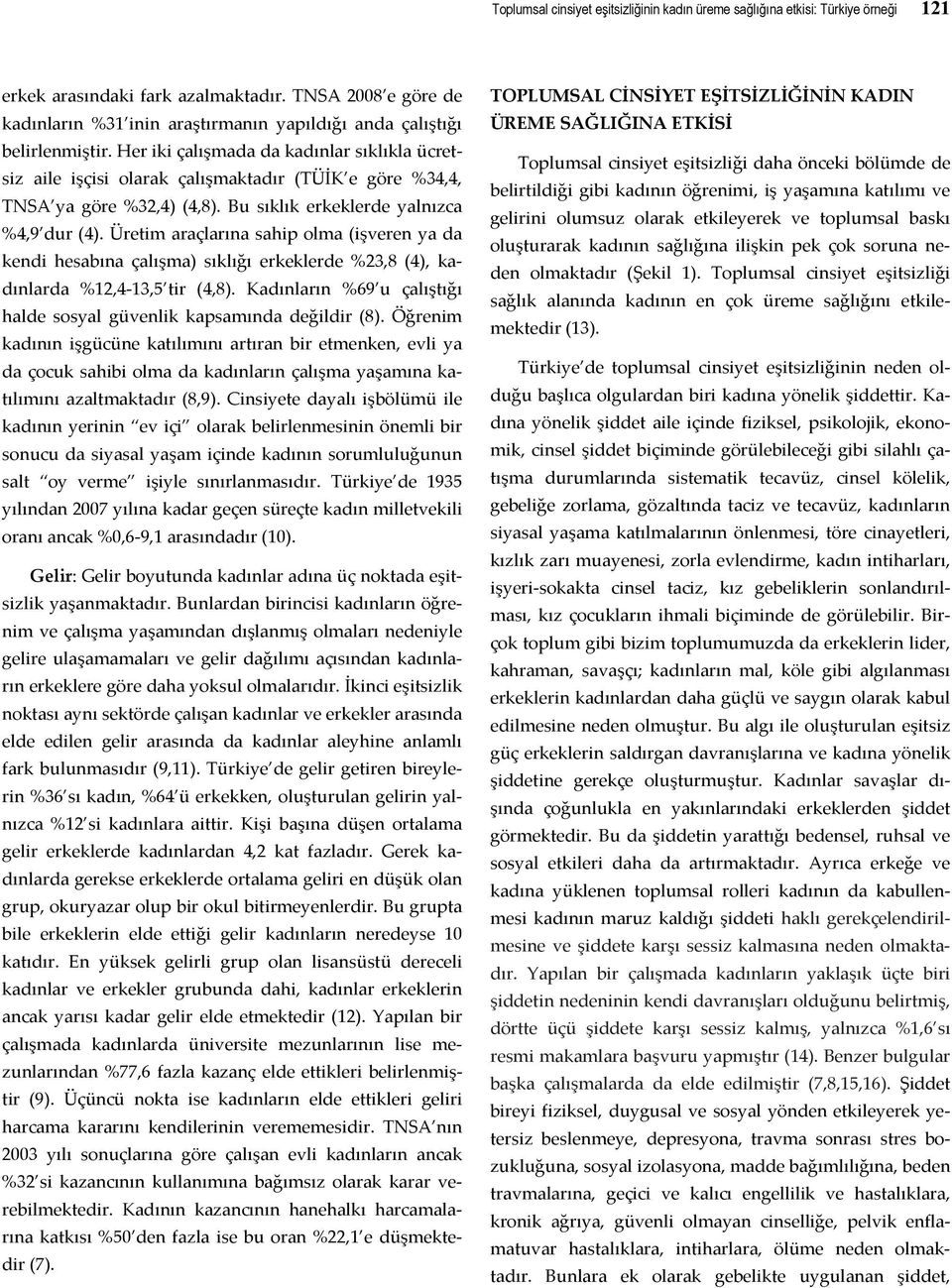 Toplumsal cinsiyet eşitsizliğinin kadın üreme sağlığına etkisi: Türkiye örneği 121

erkek arasındaki fark azalmaktadır. TNSA 2008'e göre de kadınların %31'inin araştırmanın yapıldığı anda çalıştığı belirlenmiştir. Her iki çalışmada da kadınlar sıklıkla ücretsiz aile işçisi olarak çalışmaktadır (TÜİK'e göre %34,4, TNSA'ya göre %32,4) (4,8). Bu sıklık erkeklerde yalnızca %4,9'dur (4). Üretim araçlarına sahip olma (işveren ya da kendi hesabına çalışma) sıklığı erkeklerde %23,8 (4), kadınlarda %12,4-13,5'tir (4,8). Kadınların %69'u çalıştığı halde sosyal güvenlik kapsamında değildir (8). Öğrenim kadının işgücüne katılımını artıran bir etmenken, evli ya da çocuk sahibi olma da kadınların çalışma yaşamına katılımını azaltmaktadır (8,9). Cinsiyete dayalı işbölümü ile kadının yerinin "ev içi" olarak belirlenmesinin önemli bir sonucu da siyasal yaşam içinde kadının sorumluluğunun salt "oy verme" işiyle sınırlanmasıdır. Türkiye'de 1935 yılından 2007 yılına kadar geçen süreçte kadın milletvekili oranı ancak %0,6-9,1 arasındadır (10).

Gelir: Gelir boyutunda kadınlar adına üç noktada eşitsizlik yaşanmaktadır. Bunlardan birincisi kadınların öğrenim ve çalışma yaşamından dışlanmış olmaları nedeniyle gelire ulaşamamaları ve gelir dağılımı açısından kadınların erkeklere göre daha yoksul olmalarıdır. İkinci eşitsizlik noktası aynı sektörde çalışan kadınlar ve erkekler arasında elde edilen gelir arasında da kadınlar aleyhine anlamlı fark bulunmasıdır (9,11). Türkiye'de gelir getiren bireylerin %36'sı kadın, %64'ü erkekken, oluşturulan gelirin yalnızca %12'si kadınlara aittir. Kişi başına düşen ortalama gelir erkeklerde kadınlardan 4,2 kat fazladır. Gerek kadınlarda gerekse erkeklerde ortalama geliri en düşük olan grup, okuryazar olup bir okul bitirmeyenlerdir. Bu grupta bile erkeklerin elde ettiği gelir kadınların neredeyse 10 katıdır. En yüksek gelirli grup olan lisansüstü dereceli kadınlar ve erkekler grubunda dahi, kadınlar erkeklerin ancak yarısı kadar gelir elde etmektedir (12). Yapılan bir çalışmada kadınlarda üniversite mezunlarının lise mezunlarından %77,6 fazla kazanç elde ettikleri belirlenmiştir (9). Üçüncü nokta ise kadınların elde ettikleri geliri harcama kararını kendilerinin verememesidir. TNSA'nın 2003 yılı sonuçlarına göre çalışan evli kadınların ancak %32'si kazancının kullanımına bağımsız olarak karar verebilmektedir. Kadının kazancının hanehalkı harcamalarına katkısı %50'den fazla ise bu oran %22,1'e düşmektedir (7).

TOPLUMSAL CİNSİYET EŞİTSİZLİĞİNİN KADIN ÜREME SAĞLIĞINA ETKİSİ

Toplumsal cinsiyet eşitsizliği daha önceki bölümde de belirtildiği gibi kadının öğrenimi, iş yaşamına katılımı ve gelirini olumsuz olarak etkileyerek ve toplumsal baskı oluşturarak kadının sağlığına ilişkin pek çok soruna neden olmaktadır (Şekil 1). Toplumsal cinsiyet eşitsizliği sağlık alanında kadının en çok üreme sağlığını etkilemektedir (13).

Türkiye'de toplumsal cinsiyet eşitsizliğinin neden olduğu başlıca olgulardan biri kadına yönelik şiddettir. Kadına yönelik şiddet aile içinde fiziksel, psikolojik, ekonomik, cinsel şiddet biçiminde görülebileceği gibi silahlı çatışma durumlarında sistematik tecavüz, cinsel kölelik, gebeliğe zorlama, gözaltında taciz ve tecavüz, kadınların siyasal yaşama katılmalarının önlenmesi, töre cinayetleri, kızlık zarı muayenesi, zorla evlendirme, kadın intiharları, işyeri-sokakta cinsel taciz, kız gebeliklerin sonlandırılması, kız çocukların ihmali biçiminde de görülebilir. Birçok toplum gibi bizim toplumumuzda da erkeklerin lider, kahraman, savaşçı; kadınların mal, köle gibi algılanması erkeklerin kadınlardan daha güçlü ve saygın olarak kabul edilmesine neden olmuştur. Bu algı ile oluşturulan eşitsiz güç erkeklerin saldırgan davranışlarına ve kadına yönelik şiddetine gerekçe oluşturmuştur. Kadınlar savaşlar dışında çoğunlukla en yakınlarındaki erkeklerden şiddet görmektedir. Bu da şiddetin yarattığı bedensel, ruhsal ve sosyal etkileri daha da artırmaktadır. Ayrıca erkeğe ve kadına yüklenen toplumsal rolleri kadının da kabullenmesi kadının maruz kaldığı şiddeti haklı gerekçelendirilmesine ve şiddete karşı sessiz kalmasına neden olmaktadır. Yapılan bir çalışmada kadınların yaklaşık üçte biri şiddetin nedeninin kendi davranışları olduğunu belirtmiş, dörtte üçü şiddete karşı sessiz kalmış, yalnızca %1,6'sı resmi makamlara başvuru yapmıştır (14). Benzer bulgular başka çalışmalarda da elde edilmiştir (7,8,15,16). Şiddet bireyi fiziksel, duygusal ve sosyal yönden etkileyerek yetersiz beslenmeye, depresyona, travma sonrası stres bozukluğuna, sosyal izolasyona, madde bağımlılığına, beden travmalarına, geçici ve kalıcı engellilik ve hastalıklara, kronik ağrıya, güvenli olmayan cinselliğe, pelvik enflamatuvar hastalıklara, intiharlara, ölüme neden olmaktadır. Bunlara ek olarak gebelikte uygulanan şiddet,